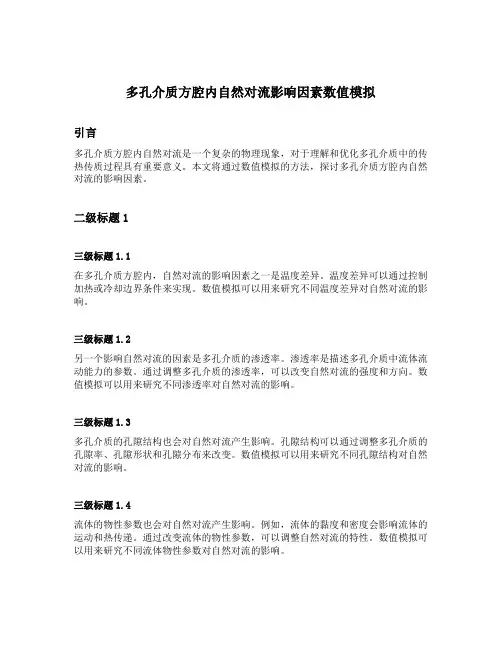 多孔介质方腔内自然对流影响因素数值模拟

引言

多孔介质方腔内自然对流是一个复杂的物理现象，对于理解和优化多孔介质中的传热传质过程具有重要意义。本文将通过数值模拟的方法，探讨多孔介质方腔内自然对流的影响因素。

二级标题 1

三级标题 1.1

在多孔介质方腔内，自然对流的影响因素之一是温度差异。温度差异可以通过控制加热或冷却边界条件来实现。数值模拟可以用来研究不同温度差异对自然对流的影响。

三级标题 1.2

另一个影响自然对流的因素是多孔介质的渗透率。渗透率是描述多孔介质中流体流动能力的参数。通过调整多孔介质的渗透率，可以改变自然对流的强度和方向。数值模拟可以用来研究不同渗透率对自然对流的影响。

三级标题 1.3

多孔介质的孔隙结构也会对自然对流产生影响。孔隙结构可以通过调整多孔介质的孔隙率、孔隙形状和孔隙分布来改变。数值模拟可以用来研究不同孔隙结构对自然对流的影响。

三级标题 1.4

流体的物性参数也会对自然对流产生影响。例如，流体的黏度和密度会影响流体的运动和热传递。通过改变流体的物性参数，可以调整自然对流的特性。数值模拟可以用来研究不同流体物性参数对自然对流的影响。